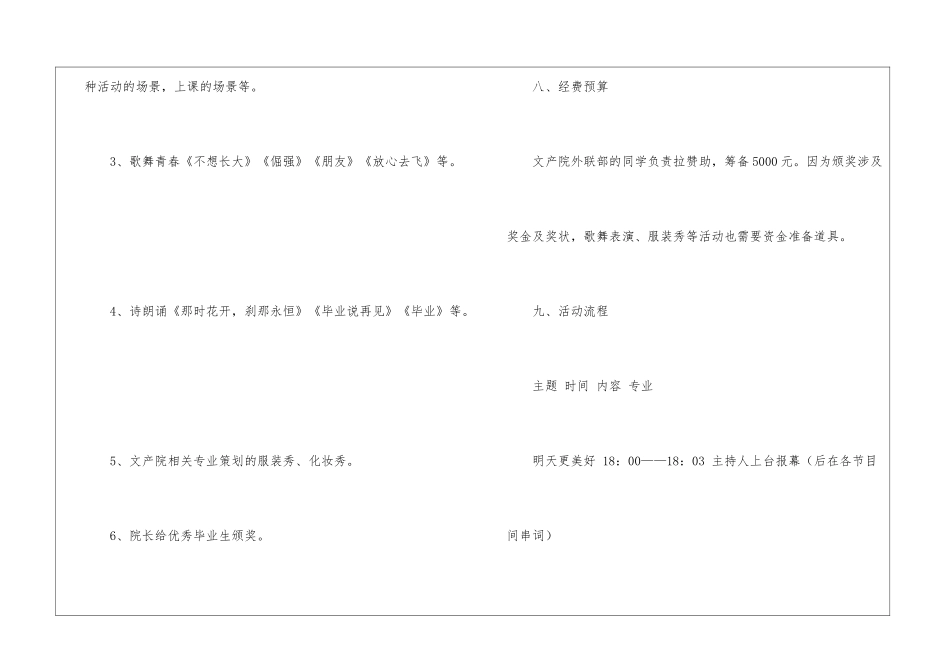 种活动的场景，上课的场景等。

3、歌舞青春《不想长大》《倔强》《朋友》《放心去飞》等。

4、诗朗诵《那时花开，刹那永恒》《毕业说再见》《毕业》等。

5、文产院相关专业策划的服装秀、化妆秀。

6、院长给优秀毕业生颁奖。

八、经费预算

文产院外联部的同学负责拉赞助，筹备5000元。因为颁奖涉及奖金及奖状，歌舞表演、服装秀等活动也需要资金准备道具。

九、活动流程

主题 时间 内容 专业

明天更美好 18：00——18：03 主持人上台报幕（后在各节目间串词）